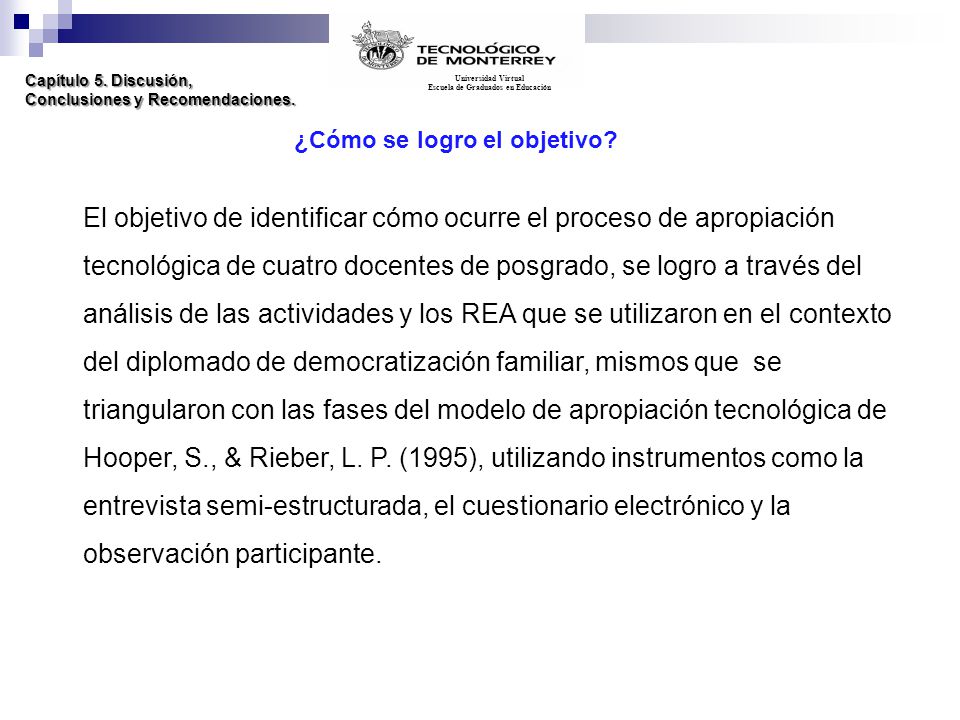 Capítulo 5. Discusión, Conclusiones y Recomendaciones.

TECNOLÓGICO DE MONTERREY

Universidad Virtual
Escuela de Graduados en Educación

¿Cómo se logro el objetivo?

El objetivo de identificar cómo ocurre el proceso de apropiación tecnológica de cuatro docentes de posgrado, se logro a través del análisis de las actividades y los REA que se utilizaron en el contexto del diplomado de democratización familiar, mismos que se triangularon con las fases del modelo de apropiación tecnológica de Hooper, S., & Rieber, L. P. (1995), utilizando instrumentos como la entrevista semi-estructurada, el cuestionario electrónico y la observación participante.